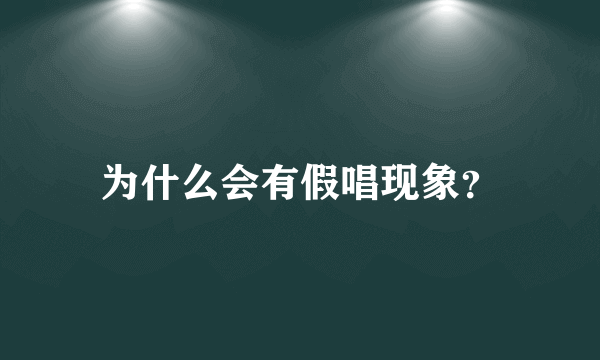 为什么会有假唱现象?